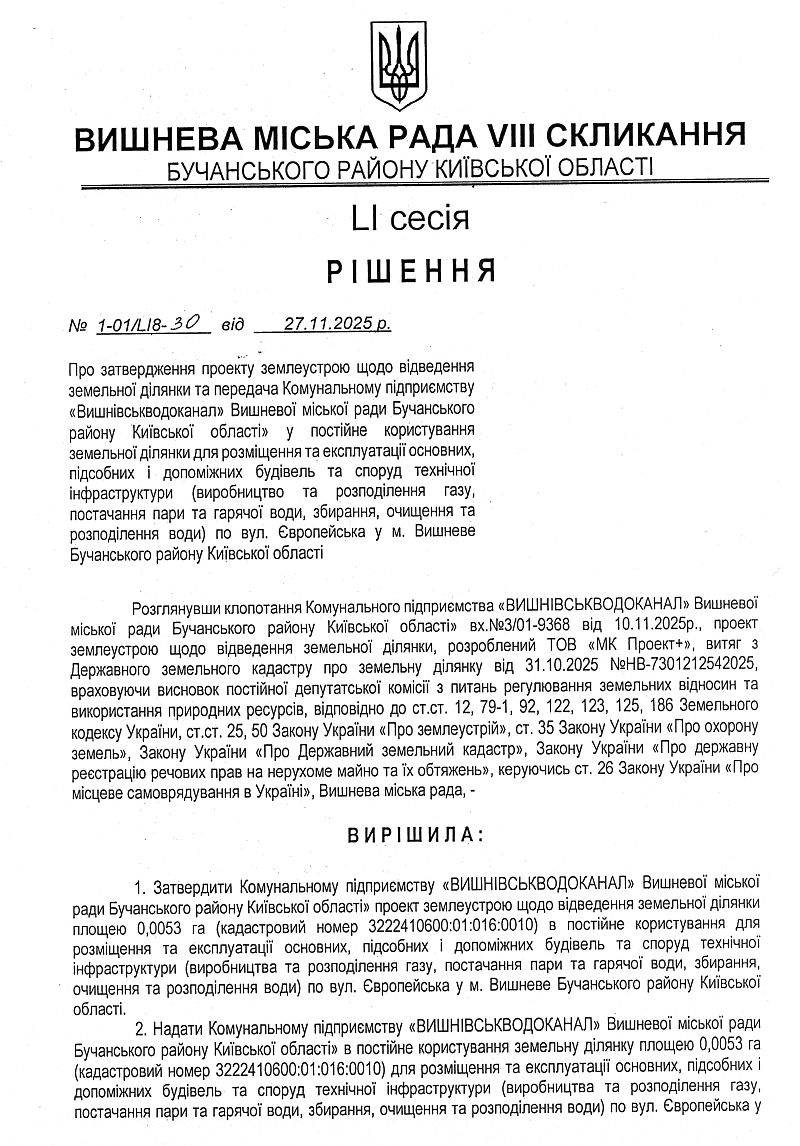 ВИШНЕВА МІСЬКА РАДА VIII СКЛИКАННЯ
БУЧАНСЬКОГО РАЙОНУ КИЇВСЬКОЇ ОБЛАСТІ

LI сесія

РІШЕННЯ

№ 1-01/LI8-30 від 27.11.2025 р.

Про затвердження проекту землеустрою щодо відведення земельної ділянки та передача Комунальному підприємству «Вишнівськводоканал» Вишневої міської ради Бучанського району Київської області» у постійне користування земельної ділянки для розміщення та експлуатації основних, підсобних і допоміжних будівель та споруд технічної інфраструктури (виробництво та розподілення газу, постачання пари та гарячої води, збирання, очищення та розподілення води) по вул. Європейська у м. Вишневе Бучанського району Київської області

Розглянувши клопотання Комунального підприємства «ВИШНІВСЬКВОДОКАНАЛ» Вишневої міської ради Бучанського району Київської області» вх.№3/01-9368 від 10.11.2025р., проект землеустрою щодо відведення земельної ділянки, розроблений ТОВ «МК Проект+», витяг з Державного земельного кадастру про земельну ділянку від 31.10.2025 №НВ-7301212542025, враховуючи висновок постійної депутатської комісії з питань регулювання земельних відносин та використання природних ресурсів, відповідно до ст.ст. 12, 79-1, 92, 122, 123, 125, 186 Земельного кодексу України, ст.ст. 25, 50 Закону України «Про землеустрій», ст. 35 Закону України «Про охорону земель», Закону України «Про Державний земельний кадастр», Закону України «Про державну реєстрацію речових прав на нерухоме майно та їх обтяжень», керуючись ст. 26 Закону України «Про місцеве самоврядування в Україні», Вишнева міська рада, -

ВИРІШИЛА:

1. Затвердити Комунальному підприємству «ВИШНІВСЬКВОДОКАНАЛ» Вишневої міської ради Бучанського району Київської області» проект землеустрою щодо відведення земельної ділянки площею 0,0053 га (кадастровий номер 3222410600:01:016:0010) в постійне користування для розміщення та експлуатації основних, підсобних і допоміжних будівель та споруд технічної інфраструктури (виробництва та розподілення газу, постачання пари та гарячої води, збирання, очищення та розподілення води) по вул. Європейська у м. Вишневе Бучанського району Київської області.

2. Надати Комунальному підприємству «ВИШНІВСЬКВОДОКАНАЛ» Вишневої міської ради Бучанського району Київської області» в постійне користування земельну ділянку площею 0,0053 га (кадастровий номер 3222410600:01:016:0010) для розміщення та експлуатації основних, підсобних і допоміжних будівель та споруд технічної інфраструктури (виробництва та розподілення газу, постачання пари та гарячої води, збирання, очищення та розподілення води) по вул. Європейська у